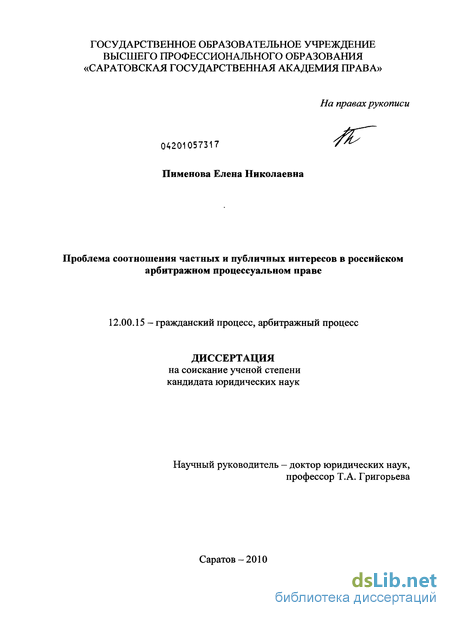 ГОСУДАРСТВЕННОЕ ОБРАЗОВАТЕЛЬНОЕ УЧРЕЖДЕНИЕ
ВЫСШЕГО ПРОФЕССИОНАЛЬНОГО ОБРАЗОВАНИЯ
«САРАТОВСКАЯ ГОСУДАРСТВЕННАЯ АКАДЕМИЯ ПРАВА»

На правах рукописи

04201057317

Пименова Елена Николаевна

Проблема соотношения частных и публичных интересов в российском арбитражном процессуальном праве

12.00.15 – гражданский процесс, арбитражный процесс

ДИССЕРТАЦИЯ
на соискание ученой степени
кандидата юридических наук

Научный руководитель – доктор юридических наук,
профессор Т.А. Григорьева

Саратов – 2010

dsLib.net
библиотека диссертаций